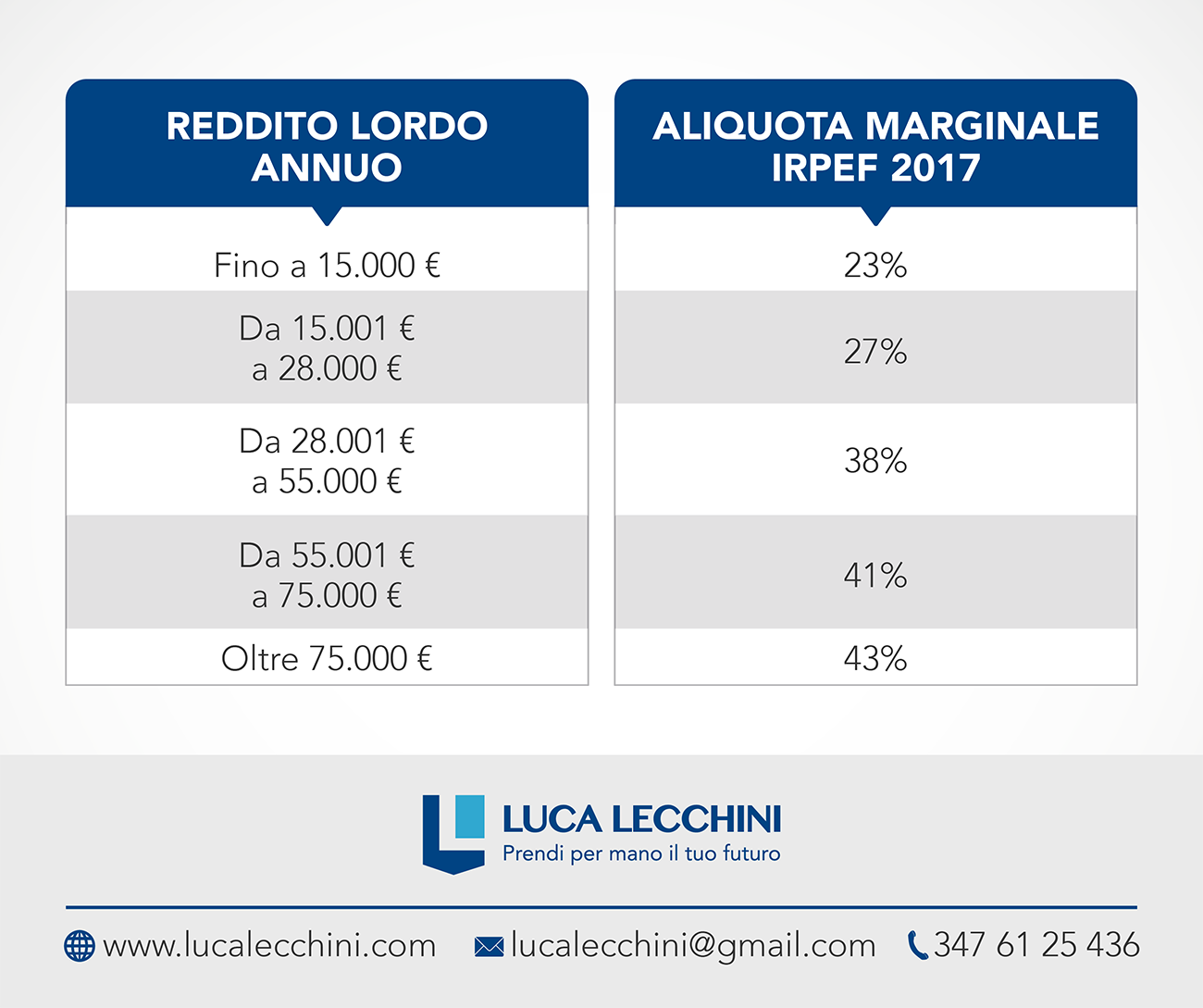 | REDDITO LORDO ANNUO | ALIQUOTA MARGINALE IRPEF 2017 |
|---|---|
| Fino a 15.000 € | 23% |
| Da 15.001 € a 28.000 € | 27% |
| Da 28.001 € a 55.000 € | 38% |
| Da 55.001 € a 75.000 € | 41% |
| Oltre 75.000 € | 43% |

LUCA LECCHINI
Prendi per mano il tuo futuro

www.lucalecchini.com lucalecchini@gmail.com 347 61 25 436